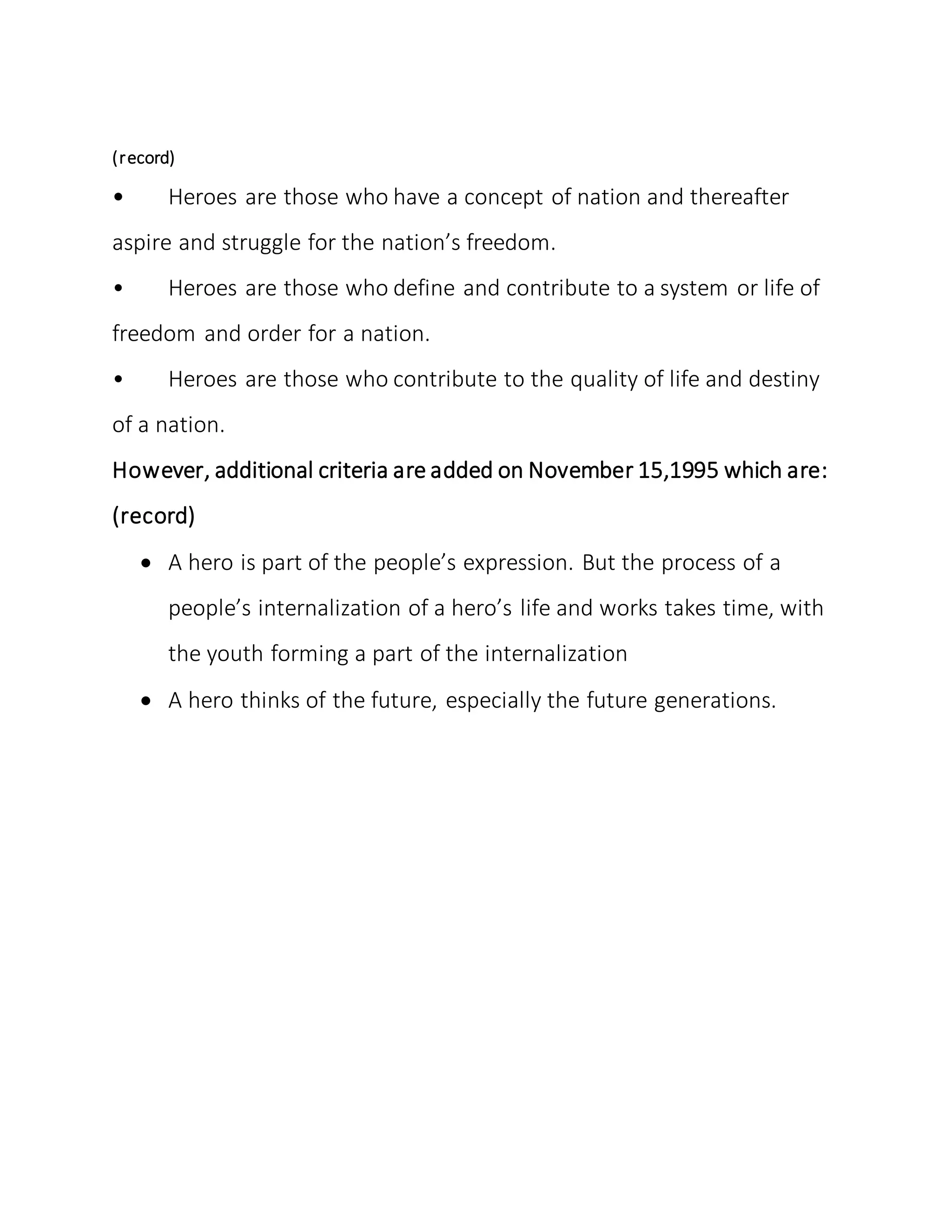 (record)

• Heroes are those who have a concept of nation and thereafter aspire and struggle for the nation’s freedom.

• Heroes are those who define and contribute to a system or life of freedom and order for a nation.

• Heroes are those who contribute to the quality of life and destiny of a nation.

However, additional criteria are added on November 15,1995 which are: (record)

• A hero is part of the people’s expression. But the process of a people’s internalization of a hero’s life and works takes time, with the youth forming a part of the internalization

• A hero thinks of the future, especially the future generations.